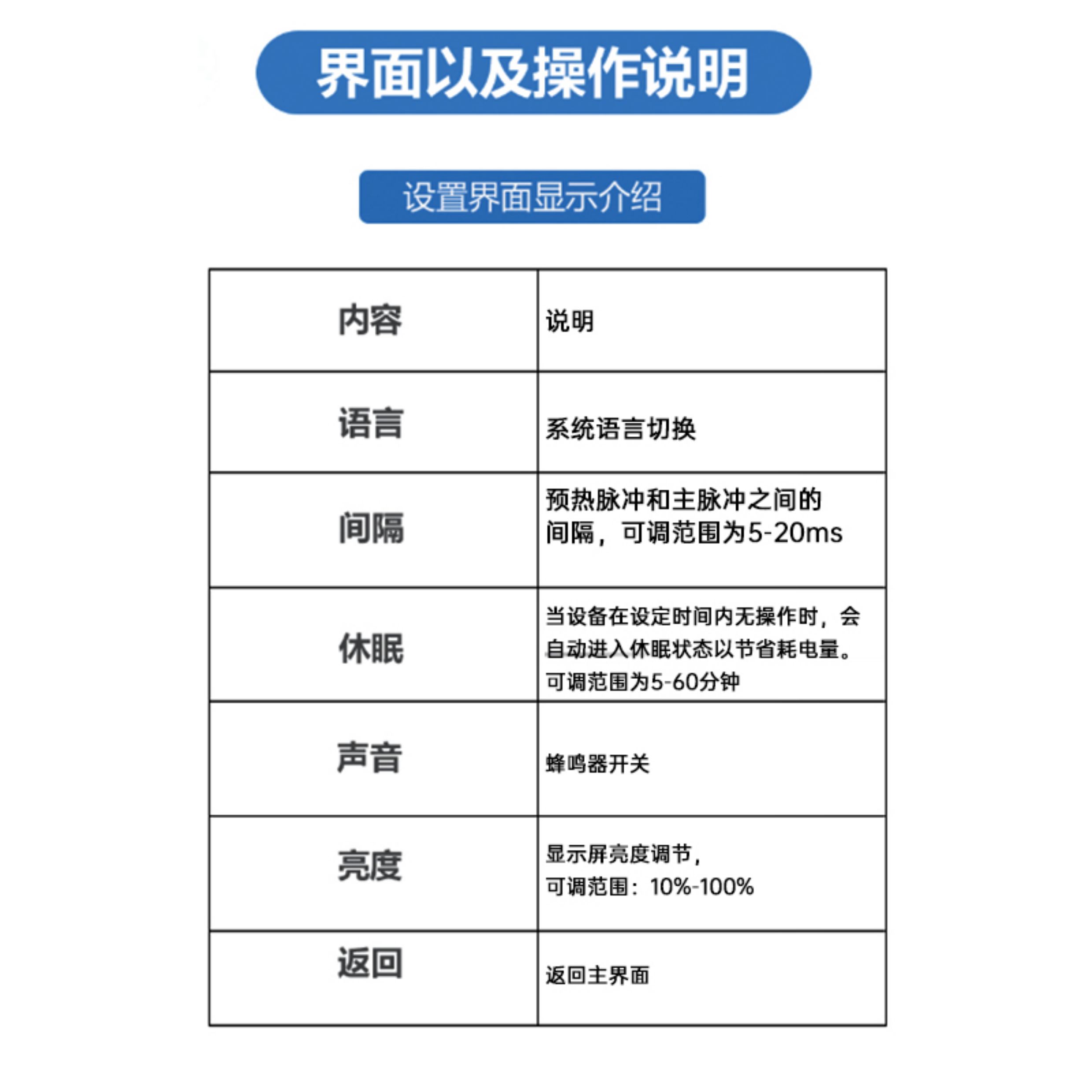 界面以及操作说明

设置界面显示介绍

| 内容 | 说明 |
|---|---|
| 语言 | 系统语言切换 |
| 间隔 | 预热脉冲和主脉冲之间的间隔，可调范围为5-20ms |
| 休眠 | 当设备在设定时间内无操作时，会自动进入休眠状态以节省耗电量。可调范围为5-60分钟 |
| 声音 | 蜂鸣器开关 |
| 亮度 | 显示屏亮度调节，可调范围：10%-100% |
| 返回 | 返回主界面 |